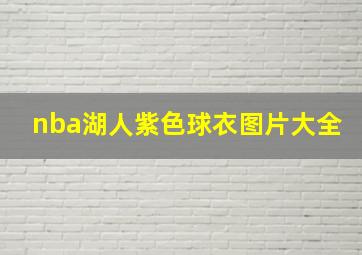 nba湖人紫色球衣图片大全